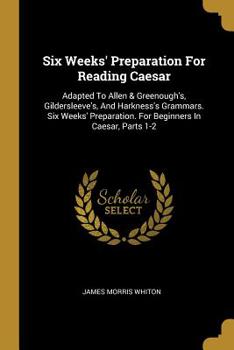 Six Weeks' Preparation For Reading Caesar

Adapted To Allen & Greenough's, Gildersleeve's, And Harkness's Grammars. Six Weeks' Preparation. For Beginners In Caesar, Parts 1-2

Scholar SELECT

JAMES MORRIS WHITON